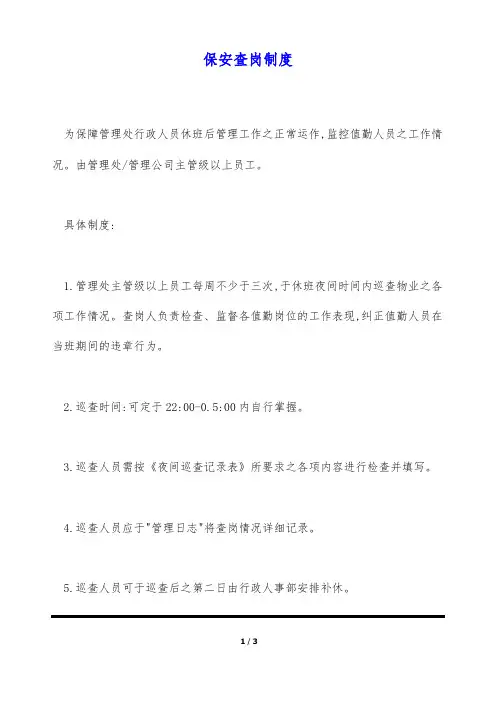 保安查岗制度

为保障管理处行政人员休班后管理工作之正常运作,监控值勤人员之工作情况。由管理处/管理公司主管级以上员工。

具体制度:

1.管理处主管级以上员工每周不少于三次,于休班夜间时间内巡查物业之各项工作情况。查岗人负责检查、监督各值勤岗位的工作表现,纠正值勤人员在当班期间的违章行为。

2.巡查时间:可定于22:00-0.5:00内自行掌握。

3.巡查人员需按《夜间巡查记录表》所要求之各项内容进行检查并填写。

4.巡查人员应于"管理日志"将查岗情况详细记录。

5.巡查人员可于巡查后之第二日由行政人事部安排补休。

1 / 3